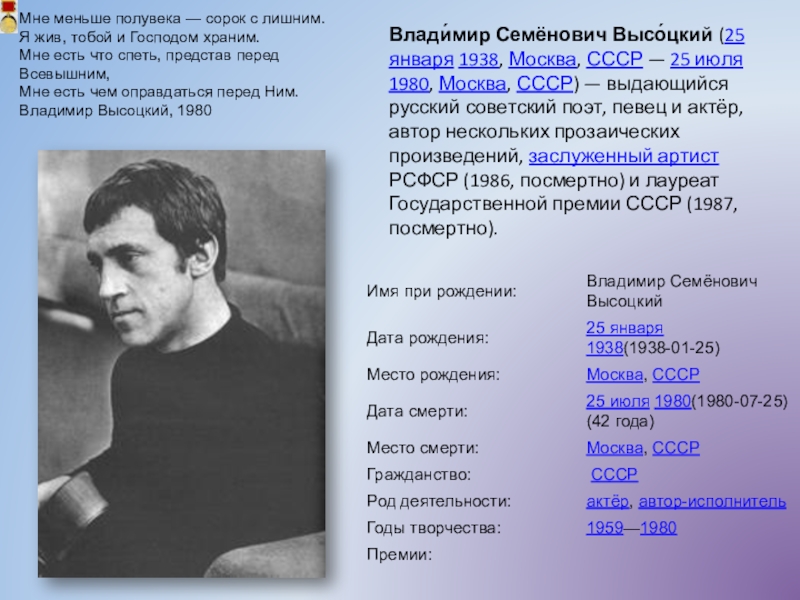 Мне меньше полувека — сорок с лишним.
Я жив, тобой и Господом храним.
Мне есть что спеть, представ перед Всевышним,
Мне есть чем оправдаться перед Ним.
Владимир Высоцкий, 1980

Влади́мир Семёнович Высо́цкий (25 января 1938, Москва, СССР — 25 июля 1980, Москва, СССР) — выдающийся русский советский поэт, певец и актёр, автор нескольких прозаических произведений, заслуженный артист РСФСР (1986, посмертно) и лауреат Государственной премии СССР (1987, посмертно).

Имя при рождении: Владимир Семёнович Высоцкий
Дата рождения: 25 января 1938(1938-01-25)
Место рождения: Москва, СССР
Дата смерти: 25 июля 1980(1980-07-25) (42 года)
Место смерти: Москва, СССР
Гражданство: СССР
Род деятельности: актёр, автор-исполнитель
Годы творчества: 1959—1980
Премии: